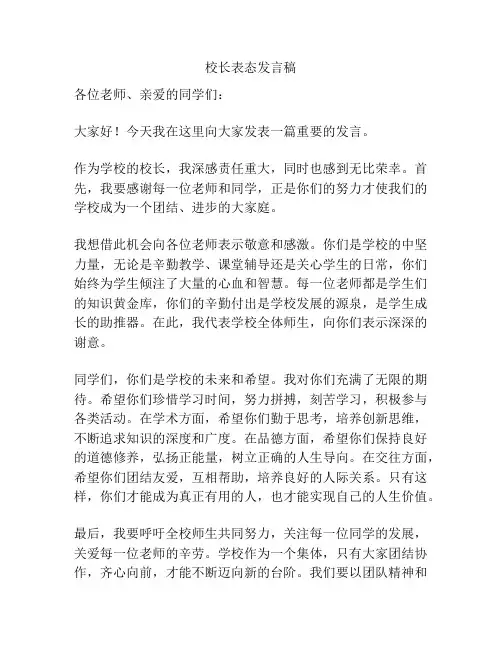 校长表态发言稿

各位老师、亲爱的同学们：

大家好！今天我在这里向大家发表一篇重要的发言。

作为学校的校长，我深感责任重大，同时也感到无比荣幸。首先，我要感谢每一位老师和同学，正是你们的努力才使我们的学校成为一个团结、进步的大家庭。

我想借此机会向各位老师表示敬意和感激。你们是学校的中坚力量，无论是辛勤教学、课堂辅导还是关心学生的日常，你们始终为学生倾注了大量的心血和智慧。每一位老师都是学生们的知识黄金库，你们的辛勤付出是学校发展的源泉，是学生成长的助推器。在此，我代表学校全体师生，向你们表示深深的谢意。

同学们，你们是学校的未来和希望。我对你们充满了无限的期待。希望你们珍惜学习时间，努力拼搏，刻苦学习，积极参与各类活动。在学术方面，希望你们勤于思考，培养创新思维，不断追求知识的深度和广度。在品德方面，希望你们保持良好的道德修养，弘扬正能量，树立正确的人生导向。在交往方面，希望你们团结友爱，互相帮助，培养良好的人际关系。只有这样，你们才能成为真正有用的人，也才能实现自己的人生价值。

最后，我要呼吁全校师生共同努力，关注每一位同学的发展，关爱每一位老师的辛劳。学校作为一个集体，只有大家团结协作，齐心向前，才能不断迈向新的台阶。我们要以团队精神和